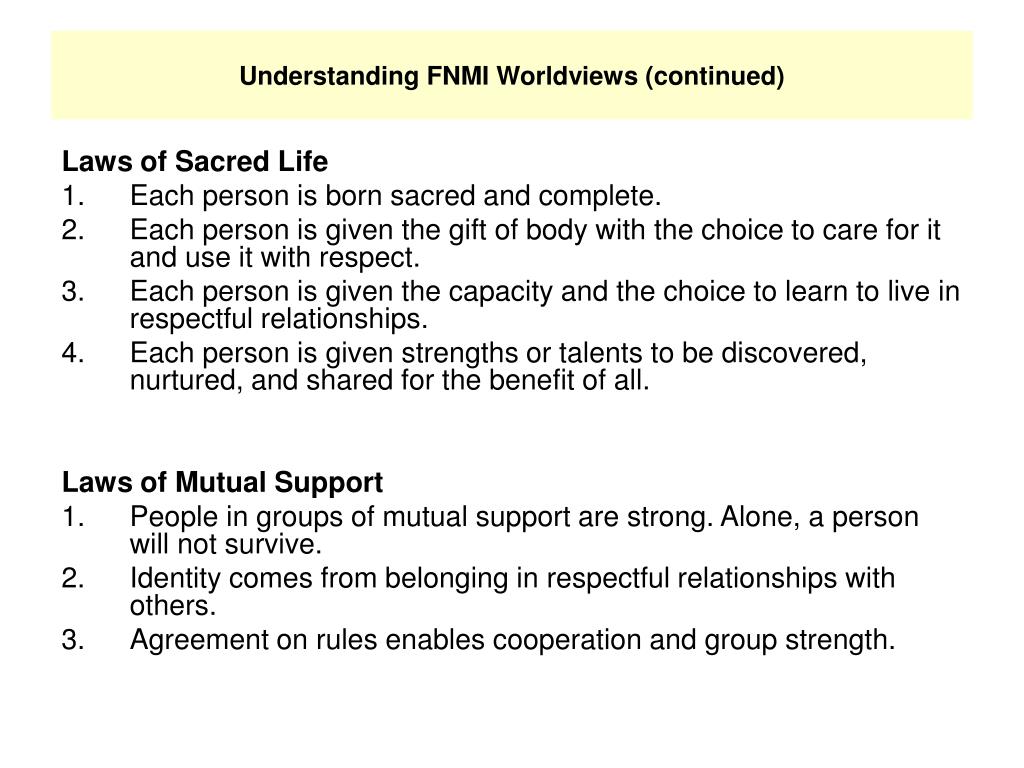 Understanding FNMI Worldviews (continued)

Laws of Sacred Life
1. Each person is born sacred and complete.
2. Each person is given the gift of body with the choice to care for it and use it with respect.
3. Each person is given the capacity and the choice to learn to live in respectful relationships.
4. Each person is given strengths or talents to be discovered, nurtured, and shared for the benefit of all.

Laws of Mutual Support
1. People in groups of mutual support are strong. Alone, a person will not survive.
2. Identity comes from belonging in respectful relationships with others.
3. Agreement on rules enables cooperation and group strength.